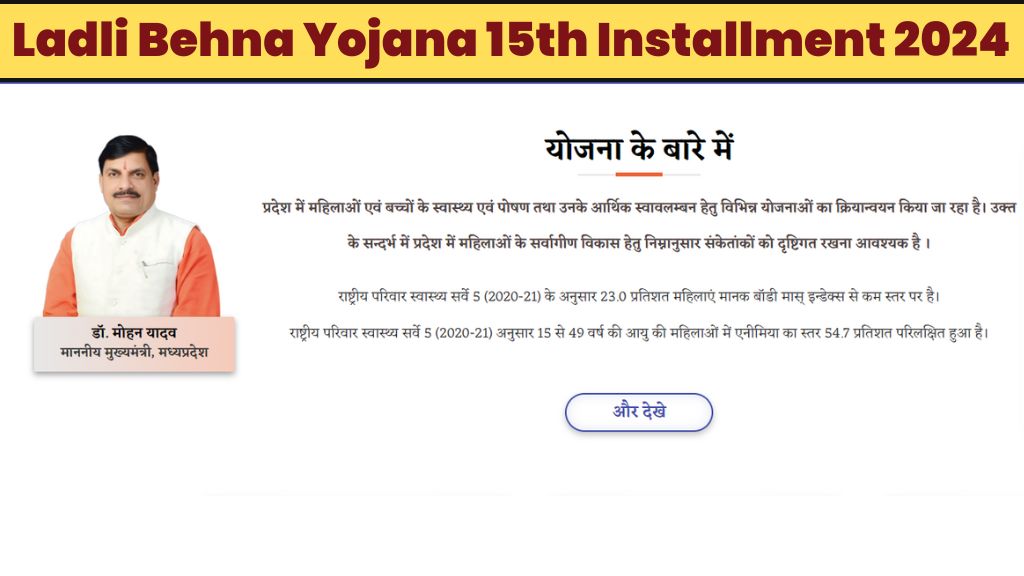 Ladli Behna Yojana 15th Installment 2024

डॉ. मोहन यादव
माननीय मुख्यमंत्री, मध्यप्रदेश

योजना के बारे में

प्रदेश में महिलाओं एवं बच्चों के स्वास्थ्य एवं पोषण तथा उनके आर्थिक स्वावलम्बन हेतु विभिन्न योजनाओं का क्रियान्वयन किया जा रहा है। उक्त के सन्दर्भ में प्रदेश में महिलाओं के सर्वागीण विकास हेतु निम्नानुसार संकेतांकों को दृष्टिगत रखना आवश्यक है ।

राष्ट्रीय परिवार स्वास्थ्य सर्वे 5 (2020-21) के अनुसार 23.0 प्रतिशत महिलाएं मानक बॉडी मास् इन्डेक्स से कम स्तर पर है।

राष्ट्रीय परिवार स्वास्थ्य सर्वे 5 (2020-21) अनुसार 15 से 49 वर्ष की आयु की महिलाओं में एनीमिया का स्तर 54.7 प्रतिशत परिलक्षित हुआ है।

और देखे